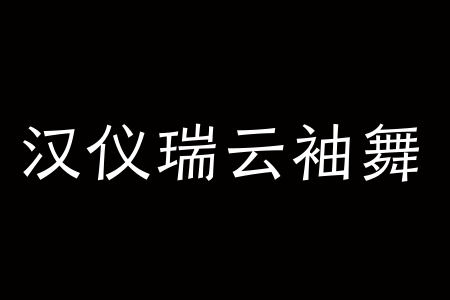 汉仪瑞云袖舞